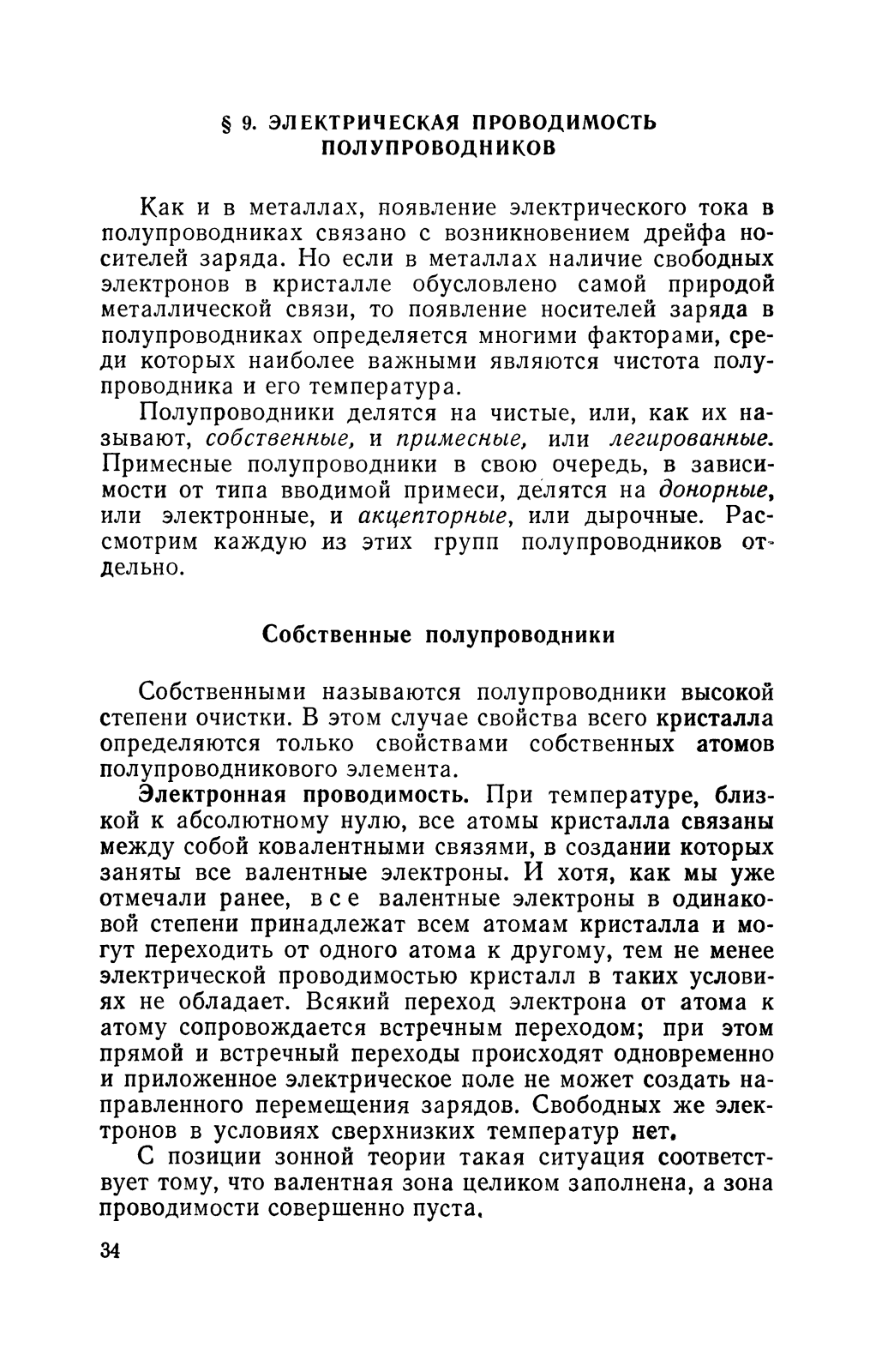 § 9. ЭЛЕКТРИЧЕСКАЯ ПРОВОДИМОСТЬ ПОЛУПРОВОДНИКОВ

Как и в металлах, появление электрического тока в полупроводниках связано с возникновением дрейфа носителей заряда. Но если в металлах наличие свободных электронов в кристалле обусловлено самой природой металлической связи, то появление носителей заряда в полупроводниках определяется многими факторами, среди которых наиболее важными являются чистота полупроводника и его температура.

Полупроводники делятся на чистые, или, как их называют, собственные, и примесные, или легированные. Примесные полупроводники в свою очередь, в зависимости от типа вводимой примеси, делятся на донорные, или электронные, и акцепторные, или дырочные. Рассмотрим каждую из этих групп полупроводников отдельно.

Собственные полупроводники

Собственными называются полупроводники высокой степени очистки. В этом случае свойства всего кристалла определяются только свойствами собственных атомов полупроводникового элемента.

Электронная проводимость. При температуре, близкой к абсолютному нулю, все атомы кристалла связаны между собой ковалентными связями, в создании которых заняты все валентные электроны. И хотя, как мы уже отмечали ранее, все валентные электроны в одинаковой степени принадлежат всем атомам кристалла и могут переходить от одного атома к другому, тем не менее электрической проводимостью кристалл в таких условиях не обладает. Всякий переход электрона от атома к атому сопровождается встречным переходом; при этом прямой и встречный переходы происходят одновременно и приложенное электрическое поле не может создать направленного перемещения зарядов. Свободных же электронов в условиях сверхнизких температур нет.

С позиции зонной теории такая ситуация соответствует тому, что валентная зона целиком заполнена, а зона проводимости совершенно пуста.

34